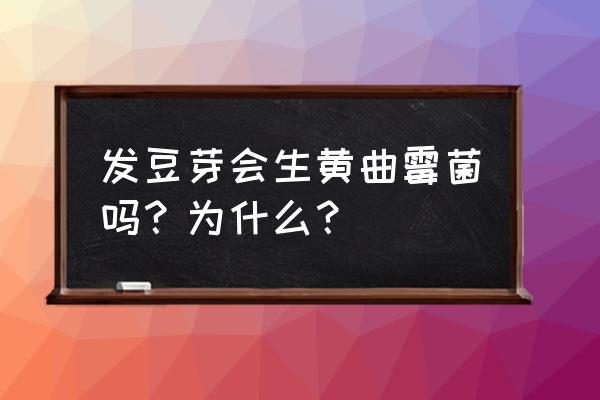 发豆芽会生黄曲霉菌吗？为什么？